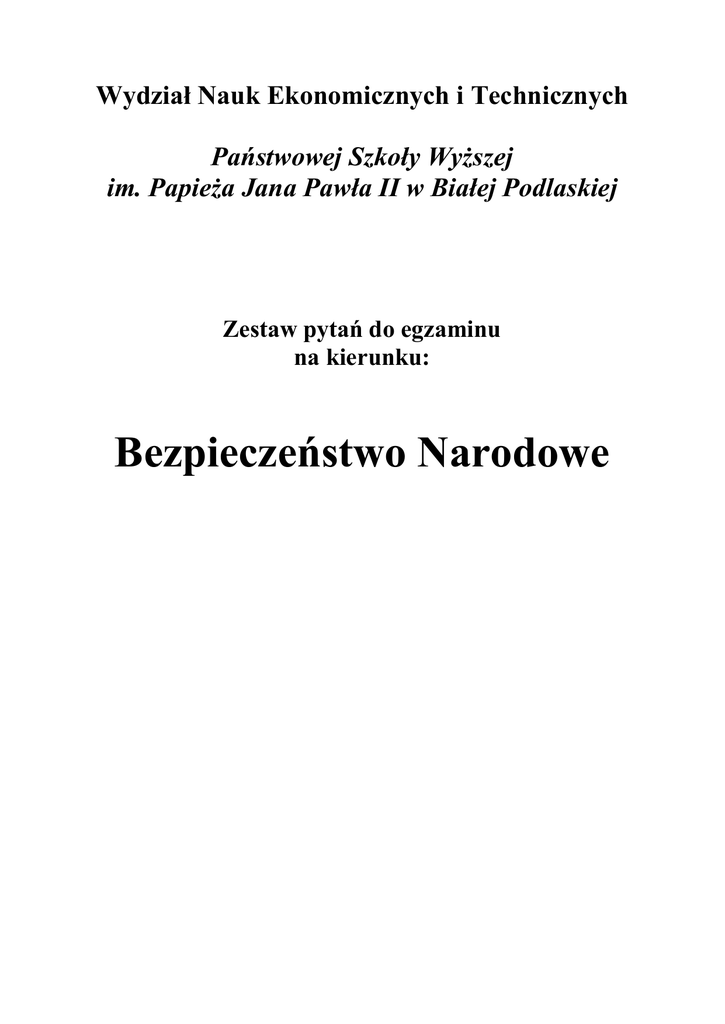 Wydział Nauk Ekonomicznych i Technicznych

Państwowej Szkoły Wyższej
im. Papieża Jana Pawła II w Białej Podlaskiej

Zestaw pytań do egzaminu
na kierunku:

Bezpieczeństwo Narodowe